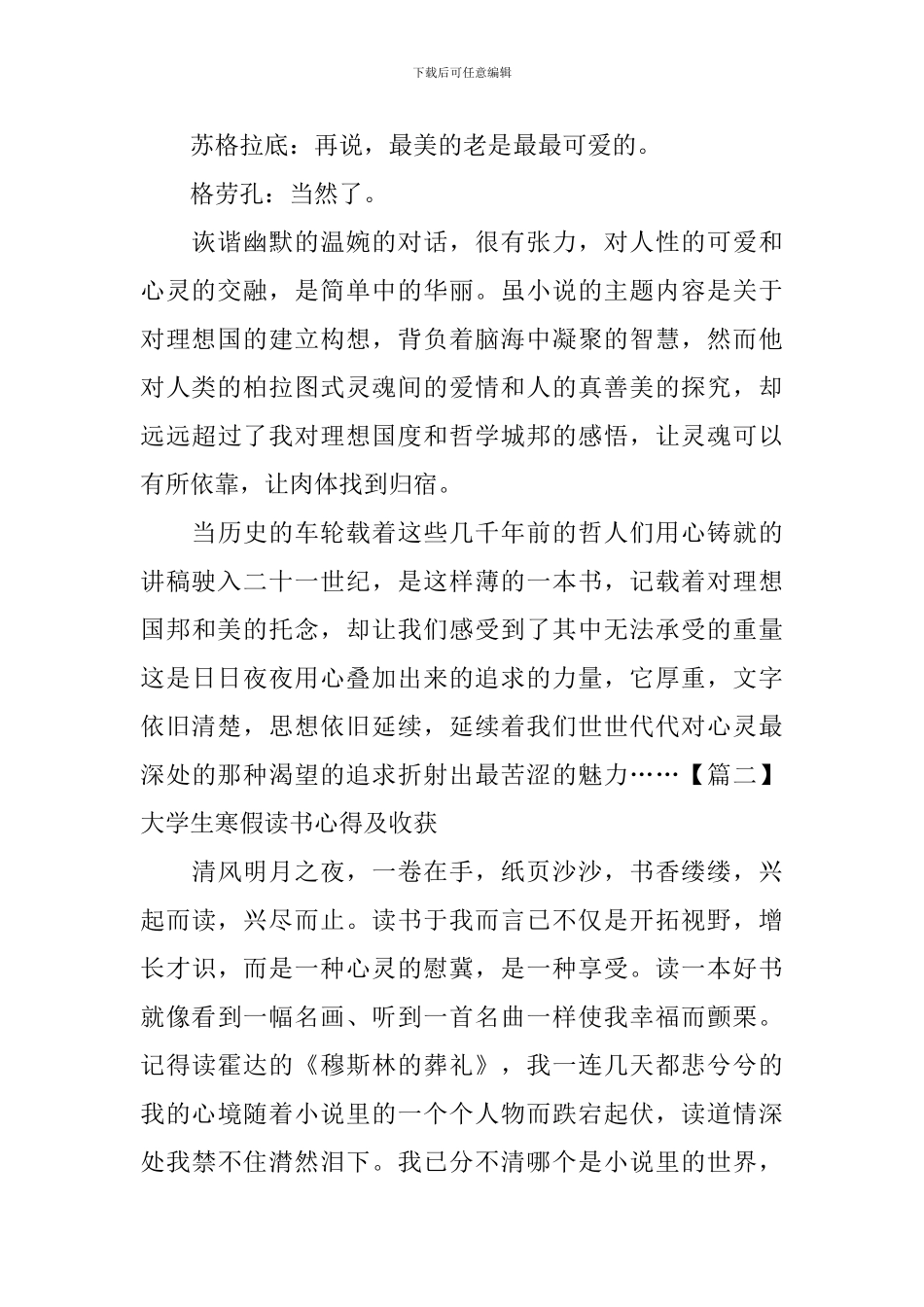 下载后可任意编辑

苏格拉底：再说，最美的老是最最可爱的。

格劳孔：当然了。

诙谐幽默的温婉的对话，很有张力，对人性的可爱和心灵的交融，是简单中的华丽。虽小说的主题内容是关于对理想国的建立构想，背负着脑海中凝聚的智慧，然而他对人类的柏拉图式灵魂间的爱情和人的真善美的探究，却远远超过了我对理想国度和哲学城邦的感悟，让灵魂可以有所依靠，让肉体找到归宿。

当历史的车轮载着这些几千年前的哲人们用心铸就的讲稿驶入二十一世纪，是这样薄的一本书，记载着对理想国邦和美的托念，却让我们感受到了其中无法承受的重量这是日日夜夜用心叠加出来的追求的力量，它厚重，文字依旧清楚，思想依旧延续，延续着我们世世代代对心灵最深处的那种渴望的追求折射出最苦涩的魅力……【篇二】大学生寒假读书心得及收获

清风明月之夜，一卷在手，纸页沙沙，书香缕缕，兴起而读，兴尽而止。读书于我而言已不仅是开拓视野，增长才识，而是一种心灵的慰冀，是一种享受。读一本好书就像看到一幅名画、听到一首名曲一样使我幸福而颤栗。记得读霍达的《穆斯林的葬礼》，我一连几天都悲兮兮的我的心境随着小说里的一个个人物而跌宕起伏，读道情深处我禁不住潸然泪下。我已分不清哪个是小说里的世界，